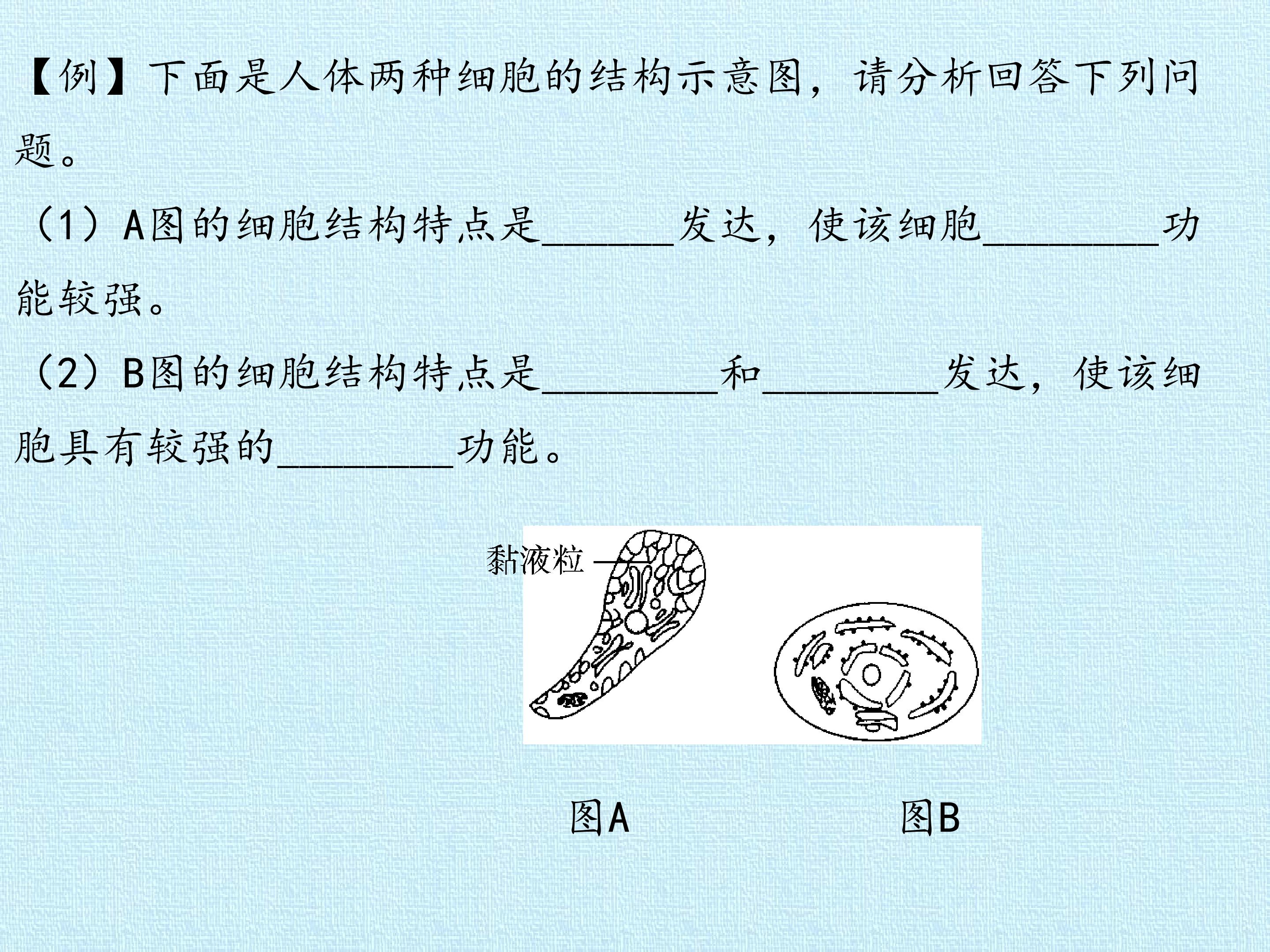 【例】下面是人体两种细胞的结构示意图，请分析回答下列问题。

（1）A图的细胞结构特点是____发达，使该细胞____功能较强。

（2）B图的细胞结构特点是____和____发达，使该细胞具有较强的____功能。

黏液粒

图A

图B